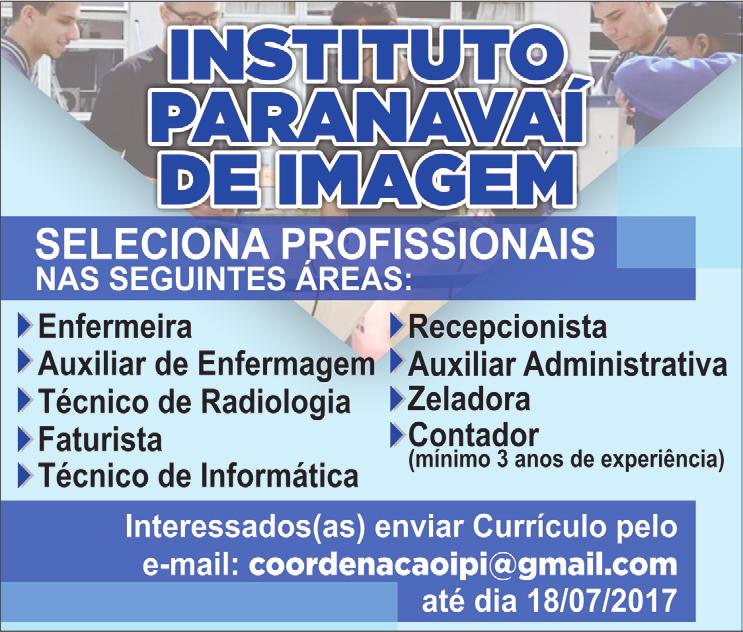 INSTITUTO PARANAVAÍ DE IMAGEM

SELECIONA PROFISSIONAIS
NAS SEGUINTES ÁREAS:

Enfermeira
Auxiliar de Enfermagem
Técnico de Radiologia
Faturista
Técnico de Informática

Recepcionista
Auxiliar Administrativa
Zeladora
Contador
(mínimo 3 anos de experiência)

Interessados(as) enviar Currículo pelo e-mail: coordenacaoipi@gmail.com até dia 18/07/2017